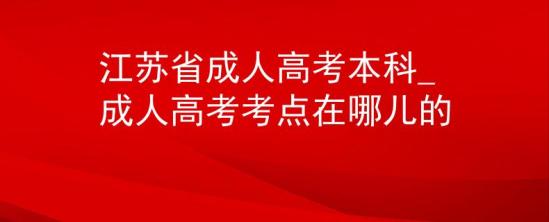 江苏省成人高考本科_
成人高考考点在哪儿的